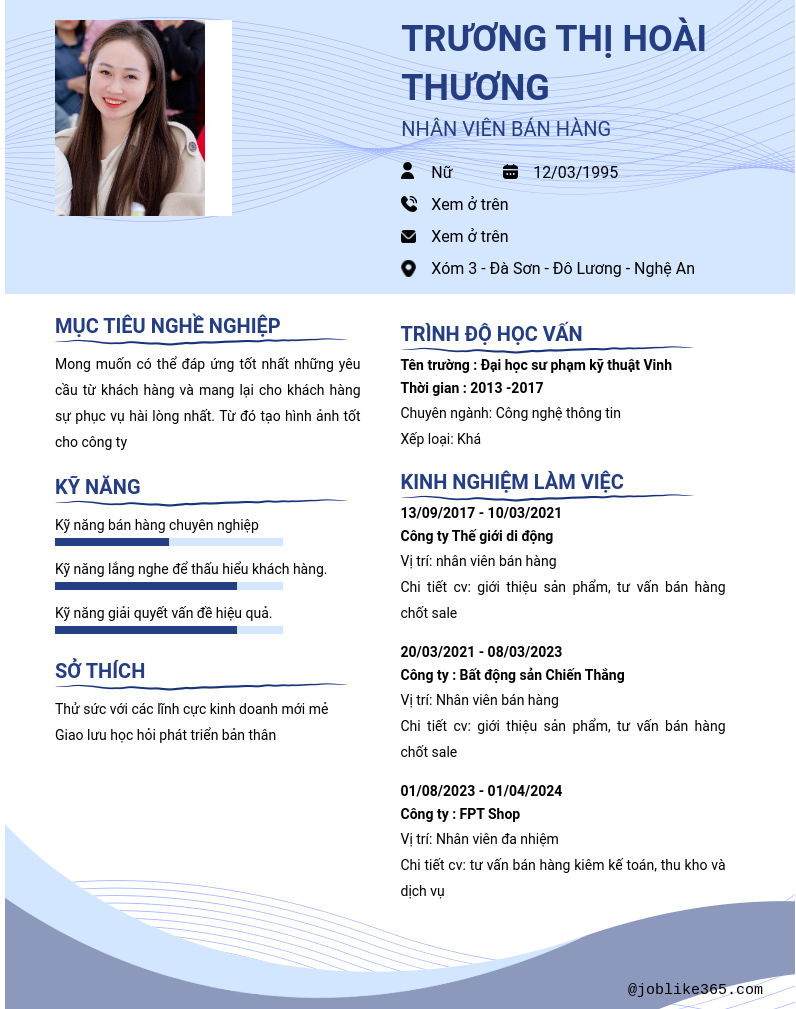 TRƯƠNG THỊ HOÀI THƯƠNG

NHÂN VIÊN BÁN HÀNG

Nữ 12/03/1995

Xem ở trên

Xem ở trên

Xóm 3 - Đà Sơn - Đô Lương - Nghệ An

MỤC TIÊU NGHỀ NGHIỆP

Mong muốn có thể đáp ứng tốt nhất những yêu cầu từ khách hàng và mang lại cho khách hàng sự phục vụ hài lòng nhất. Từ đó tạo hình ảnh tốt cho công ty

KỸ NĂNG

Kỹ năng bán hàng chuyên nghiệp

Kỹ năng lắng nghe để thấu hiểu khách hàng.

Kỹ năng giải quyết vấn đề hiệu quả.

SỞ THÍCH

Thử sức với các lĩnh cực kinh doanh mới mẻ

Giao lưu học hỏi phát triển bản thân

TRÌNH ĐỘ HỌC VẤN

Tên trường : Đại học sư phạm kỹ thuật Vinh

Thời gian : 2013 -2017

Chuyên ngành: Công nghệ thông tin

Xếp loại: Khá

KINH NGHIỆM LÀM VIỆC

13/09/2017 - 10/03/2021

Công ty Thế giới di động

Vị trí: nhân viên bán hàng

Chi tiết cv: giới thiệu sản phẩm, tư vấn bán hàng chốt sale

20/03/2021 - 08/03/2023

Công ty : Bất động sản Chiến Thắng

Vị trí: Nhân viên bán hàng

Chi tiết cv: giới thiệu sản phẩm, tư vấn bán hàng chốt sale

01/08/2023 - 01/04/2024

Công ty : FPT Shop

Vị trí: Nhân viên đa nhiệm

Chi tiết cv: tư vấn bán hàng kiêm kế toán, thu kho và dịch vụ

@joblike365.com